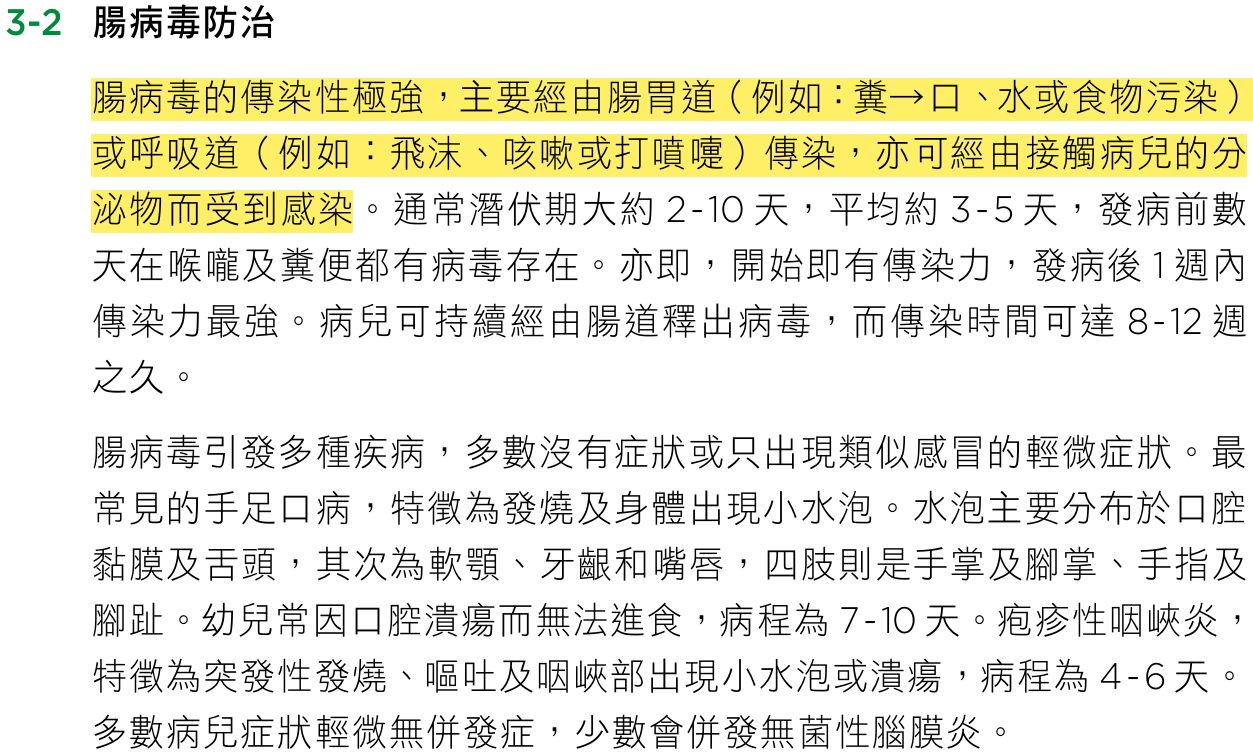 3-2 腸病毒防治

腸病毒的傳染性極強，主要經由腸胃道（例如：糞→口、水或食物污染）或呼吸道（例如：飛沫、咳嗽或打噴嚏）傳染，亦可經由接觸病兒的分泌物而受到感染。通常潛伏期大約 2-10 天，平均約 3-5 天，發病前數天在喉嚨及糞便都有病毒存在。亦即，開始即有傳染力，發病後 1 週內傳染力最強。病兒可持續經由腸道釋出病毒，而傳染時間可達 8-12 週之久。

腸病毒引發多種疾病，多數沒有症狀或只出現類似感冒的輕微症狀。最常見的手足口病，特徵為發燒及身體出現小水泡。水泡主要分布於口腔黏膜及舌頭，其次為軟顎、牙齦和嘴唇，四肢則是手掌及腳掌、手指及腳趾。幼兒常因口腔潰瘍而無法進食，病程為 7-10 天。疱疹性咽峽炎，特徵為突發性發燒、嘔吐及咽峽部出現小水泡或潰瘍，病程為 4-6 天。多數病兒症狀輕微無併發症，少數會併發無菌性腦膜炎。